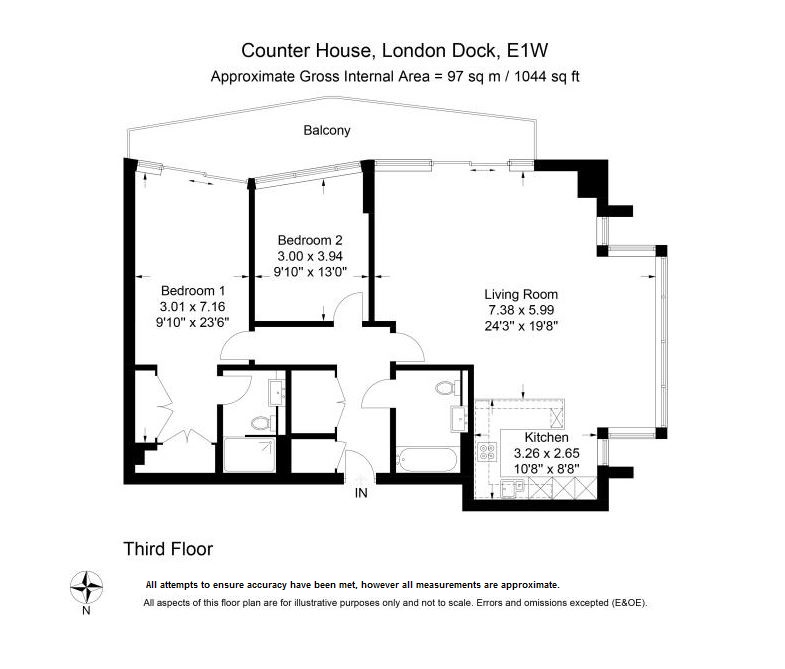 Counter House, London Dock, E1W
Approximate Gross Internal Area = 97 sq m / 1044 sq ft

Balcony

Bedroom 2
3.00 x 3.94
9'10" x 13'0"

Bedroom 1
3.01 x 7.16
9'10" x 23'6"

Living Room
7.38 x 5.99
24'3" x 19'8"

Kitchen
3.26 x 2.65
10'8" x 8'8"

IN

Third Floor

N

All attempts to ensure accuracy have been met, however all measurements are approximate.
All aspects of this floor plan are for illustrative purposes only and not to scale. Errors and omissions excepted (E&OE).